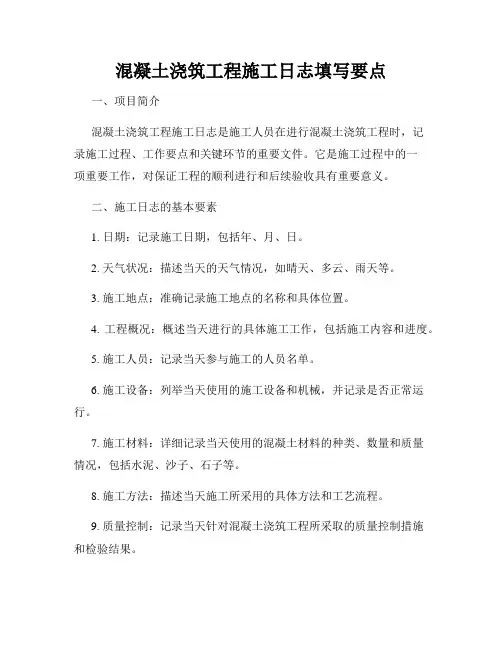 混凝土浇筑工程施工日志填写要点

一、项目简介

混凝土浇筑工程施工日志是施工人员在进行混凝土浇筑工程时，记录施工过程、工作要点和关键环节的重要文件。它是施工过程中的一项重要工作，对保证工程的顺利进行和后续验收具有重要意义。

二、施工日志的基本要素

1. 日期：记录施工日期，包括年、月、日。

2. 天气状况：描述当天的天气情况，如晴天、多云、雨天等。

3. 施工地点：准确记录施工地点的名称和具体位置。

4. 工程概况：概述当天进行的具体施工工作，包括施工内容和进度。

5. 施工人员：记录当天参与施工的人员名单。

6. 施工设备：列举当天使用的施工设备和机械，并记录是否正常运行。

7. 施工材料：详细记录当天使用的混凝土材料的种类、数量和质量情况，包括水泥、沙子、石子等。

8. 施工方法：描述当天施工所采用的具体方法和工艺流程。

9. 质量控制：记录当天针对混凝土浇筑工程所采取的质量控制措施和检验结果。